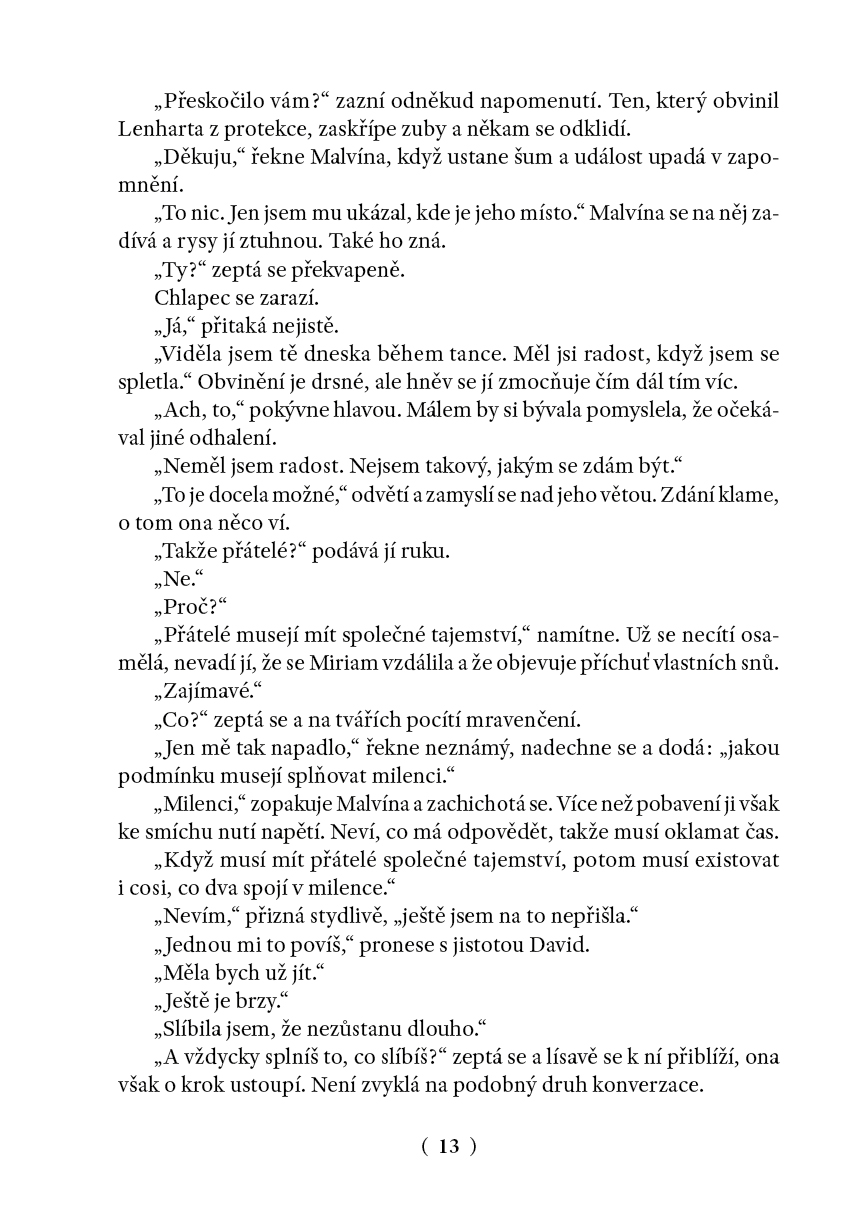 „Přeskočilo vám?“ zazní odněkud napomenutí. Ten, který obvinil Lenharta z protekce, zaskřípe zuby a někam se odklidí.

„Děkuju,“ řekne Malvína, když ustane šum a událost upadá v zapomnění.

„To nic. Jen jsem mu ukázal, kde je jeho místo.“ Malvína se na něj zadívá a rysy jí ztuhnou. Také ho zná.

„Ty?“ zeptá se překvapeně.

Chlapec se zarazí.

„Já,“ přitaká nejistě.

„Viděla jsem tě dneska během tance. Měl jsi radost, když jsem se spletla.“ Obvinění je drsné, ale hněv se jí zmocňuje čím dál tím víc.

„Ach, to,“ pokývne hlavou. Málem by si bývala pomyslela, že očekával jiné odhalení.

„Neměl jsem radost. Nejsem takový, jakým se zdám být.“

„To je docela možné,“ odvětí a zamyslí se nad jeho větou. Zdání klame, o tom ona něco ví.

„Takže přátelé?“ podává jí ruku.

„Ne.“

„Proč?“

„Přátelé musejí mít společné tajemství,“ namítne. Už se necítí osamělá, nevadí jí, že se Miriam vzdálila a že objevuje příchuť vlastních snů.

„Zajímavé.“

„Co?“ zeptá se a na tvářích pocítí mravenčení.

„Jen mě tak napadlo,“ řekne neznámý, nadechne se a dodá: „jakou podmínku musejí splňovat milenci.“

„Milenci,“ zopakuje Malvína a zachichotá se. Více než pobavení ji však ke smíchu nutí napětí. Neví, co má odpovědět, takže musí oklamat čas.

„Když musí mít přátelé společné tajemství, potom musí existovat i cosi, co dva spojí v milence.“

„Nevím,“ přizná stydlivě, „ještě jsem na to nepřišla.“

„Jednou mi to povíš,“ pronese s jistotou David.

„Měla bych už jít.“

„Ještě je brzy.“

„Slíbila jsem, že nezůstanu dlouho.“

„A vždycky splníš to, co slíbíš?“ zeptá se a lísavě se k ní přiblíží, ona však o krok ustoupí. Není zvyklá na podobný druh konverzace.

( 13 )